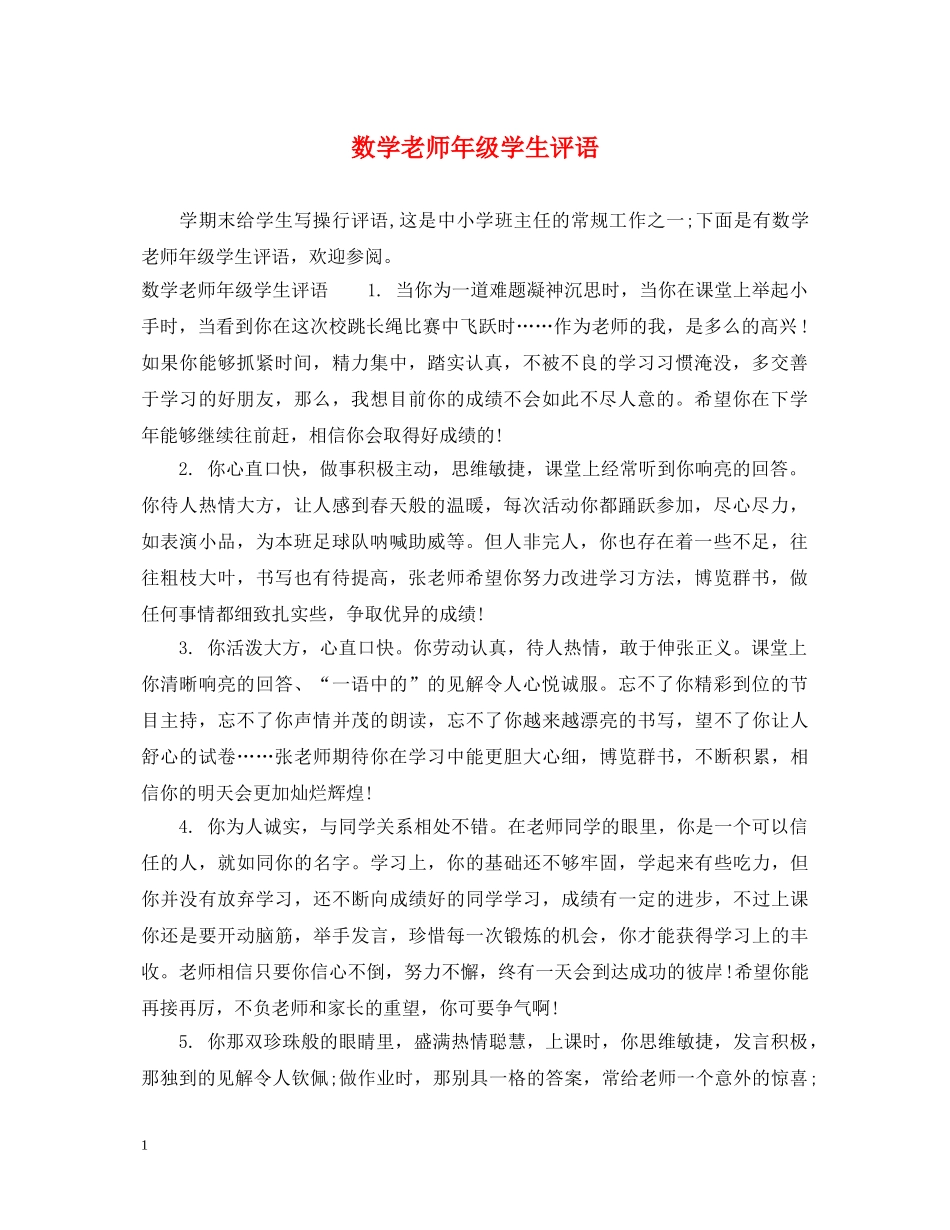 数学老师年级学生评语

学期末给学生写操行评语,这是中小学班主任的常规工作之一;下面是有数学老师年级学生评语，欢迎参阅。

数学老师年级学生评语　　1. 当你为一道难题凝神沉思时，当你在课堂上举起小手时，当看到你在这次校跳长绳比赛中飞跃时……作为老师的我，是多么的高兴！如果你能够抓紧时间，精力集中，踏实认真，不被不良的学习习惯淹没，多交善于学习的好朋友，那么，我想目前你的成绩不会如此不尽人意的。希望你在下学年能够继续往前赶，相信你会取得好成绩的!

2. 你心直口快，做事积极主动，思维敏捷，课堂上经常听到你响亮的回答。你待人热情大方，让人感到春天般的温暖，每次活动你都踊跃参加，尽心尽力，如表演小品，为本班足球队呐喊助威等。但人非完人，你也存在着一些不足，往往粗枝大叶，书写也有待提高，张老师希望你努力改进学习方法，博览群书，做任何事情都细致扎实些，争取优异的成绩!

3. 你活泼大方，心直口快。你劳动认真，待人热情，敢于伸张正义。课堂上你清晰响亮的回答、“一语中的”的见解令人心悦诚服。忘不了你精彩到位的节目主持，忘不了你声情并茂的朗读，忘不了你越来越漂亮的书写，望不了你让人舒心的试卷……张老师期待你在学习中能更胆大心细，博览群书，不断积累，相信你的明天会更加灿烂辉煌!

4. 你为人诚实，与同学关系相处不错。在老师同学的眼里，你是一个可以信任的人，就如同你的名字。学习上，你的基础还不够牢固，学起来有些吃力，但你并没有放弃学习，还不断向成绩好的同学学习，成绩有一定的进步，不过上课你还是要开动脑筋，举手发言，珍惜每一次锻炼的机会，你才能获得学习上的丰收。老师相信只要你信心不倒，努力不懈，终有一天会到达成功的彼岸!希望你能再接再厉，不负老师和家长的重望，你可要争气啊!

5. 你那双珍珠般的眼睛里，盛满热情聪慧，上课时，你思维敏捷，发言积极，那独到的见解令人钦佩;做作业时，那别具一格的答案，常给老师一个意外的惊喜;

1